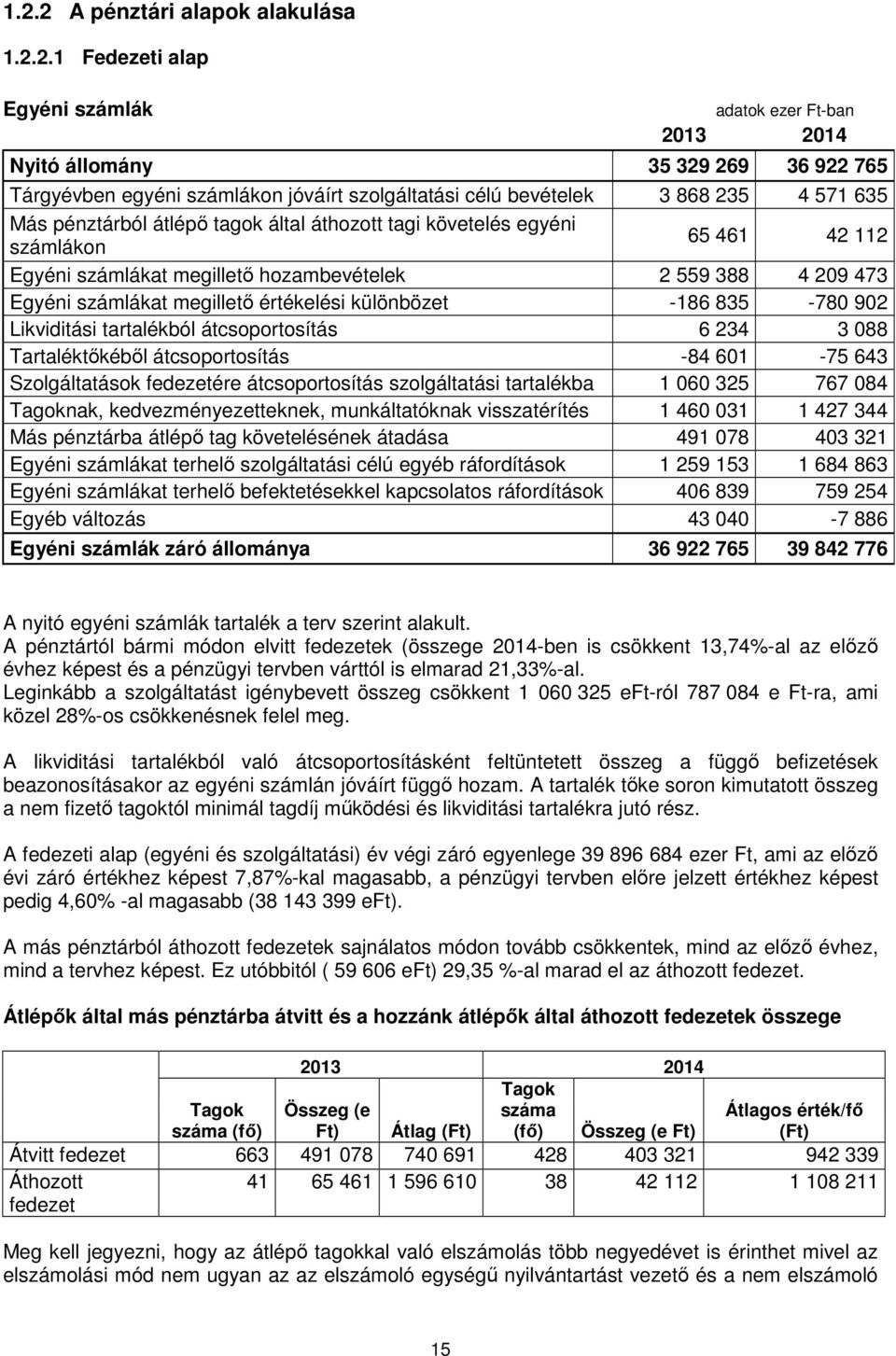 1.2.2 A pénztári alapok alakulása

1.2.2.1 Fedezeti alap

Egyéni számlák

adatok ezer Ft-ban

| | 2013 | 2014 |
|---|---|---|
| Nyitó állomány | 35 329 269 | 36 922 765 |
| Tárgyévben egyéni számlákon jóváírt szolgáltatási célú bevételek | 3 868 235 | 4 571 635 |
| Más pénztárból átlépő tagok által áthozott tagi követelés egyéni számlákon | 65 461 | 42 112 |
| Egyéni számlákat megillető hozambevételek | 2 559 388 | 4 209 473 |
| Egyéni számlákat megillető értékelési különbözet | -186 835 | -780 902 |
| Likviditási tartalékból átcsoportosítás | 6 234 | 3 088 |
| Tartaléktőkéből átcsoportosítás | -84 601 | -75 643 |
| Szolgáltatások fedezetére átcsoportosítás szolgáltatási tartalékba | 1 060 325 | 767 084 |
| Tagoknak, kedvezményezetteknek, munkáltatóknak visszatérítés | 1 460 031 | 1 427 344 |
| Más pénztárba átlépő tag követelésének átadása | 491 078 | 403 321 |
| Egyéni számlákat terhelő szolgáltatási célú egyéb ráfordítások | 1 259 153 | 1 684 863 |
| Egyéni számlákat terhelő befektetésekkel kapcsolatos ráfordítások | 406 839 | 759 254 |
| Egyéb változás | 43 040 | -7 886 |
| Egyéni számlák záró állománya | 36 922 765 | 39 842 776 |

A nyitó egyéni számlák tartalék a terv szerint alakult.
A pénztártól bármi módon elvitt fedezetek (összege 2014-ben is csökkent 13,74%-al az előző évhez képest és a pénzügyi tervben várttól is elmarad 21,33%-al.
Leginkább a szolgáltatást igénybevett összeg csökkent 1 060 325 eFt-ról 787 084 e Ft-ra, ami közel 28%-os csökkenésnek felel meg.

A likviditási tartalékból való átcsoportosításként feltüntetett összeg a függő befizetések beazonosításakor az egyéni számlán jóváírt függő hozam. A tartalék tőke soron kimutatott összeg a nem fizető tagoktól minimál tagdíj működési és likviditási tartalékra jutó rész.

A fedezeti alap (egyéni és szolgáltatási) év végi záró egyenlege 39 896 684 ezer Ft, ami az előző évi záró értékhez képest 7,87%-kal magasabb, a pénzügyi tervben előre jelzett értékhez képest pedig 4,60% -al magasabb (38 143 399 eFt).

A más pénztárból áthozott fedezetek sajnálatos módon tovább csökkentek, mind az előző évhez, mind a tervhez képest. Ez utóbbitól ( 59 606 eFt) 29,35 %-al marad el az áthozott fedezet.

Átlépők által más pénztárba átvitt és a hozzánk átlépők által áthozott fedezetek összege

| | 2013 | | | 2014 | | |
|---|---|---|---|---|---|---|
| | Tagok száma (fő) | Összeg (e Ft) | Átlag (Ft) | Tagok száma (fő) | Összeg (e Ft) | Átlagos érték/fő (Ft) |
| Átvitt fedezet | 663 | 491 078 | 740 691 | 428 | 403 321 | 942 339 |
| Áthozott fedezet | 41 | 65 461 | 1 596 610 | 38 | 42 112 | 1 108 211 |

Meg kell jegyezni, hogy az átlépő tagokkal való elszámolás több negyedévet is érinthet mivel az elszámolási mód nem ugyan az az elszámoló egységű nyilvántartást vezető és a nem elszámoló

15